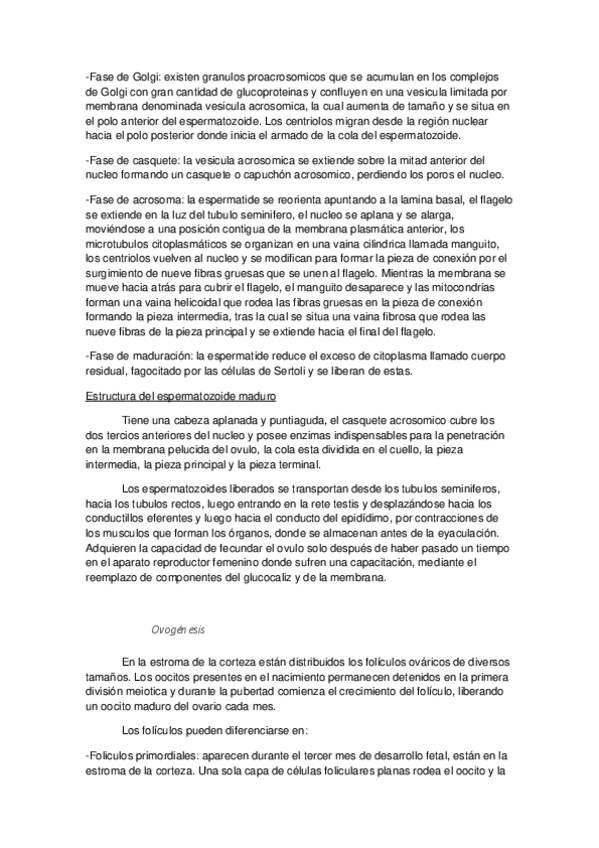 -Fase de Golgi: existen granulos proacrosomicos que se acumulan en los complejos de Golgi con gran cantidad de glucoproteinas y confluyen en una vesicula limitada por membrana denominada vesicula acrosomica, la cual aumenta de tamaño y se situa en el polo anterior del espermatozoide. Los centriolos migran desde la región nuclear hacia el polo posterior donde inicia el armado de la cola del espermatozoide.

-Fase de casquete: la vesicula acrosomica se extiende sobre la mitad anterior del nucleo formando un casquete o capuchón acrosomico, perdiendo los poros el nucleo.

-Fase de acrosoma: la espermatide se reorienta apuntando a la lamina basal, el flagelo se extiende en la luz del tubulo seminifero, el nucleo se aplana y se alarga, moviéndose a una posición contigua de la membrana plasmática anterior, los microtubulos citoplasmáticos se organizan en una vaina cilindrica llamada manguito, los centriolos vuelven al nucleo y se modifican para formar la pieza de conexión por el surgimiento de nueve fibras gruesas que se unen al flagelo. Mientras la membrana se mueve hacia atrás para cubrir el flagelo, el manguito desaparece y las mitocondrias forman una vaina helicoidal que rodea las fibras gruesas en la pieza de conexión formando la pieza intermedia, tras la cual se situa una vaina fibrosa que rodea las nueve fibras de la pieza principal y se extiende hacia el final del flagelo.

-Fase de maduración: la espermatide reduce el exceso de citoplasma llamado cuerpo residual, fagocitado por las células de Sertoli y se liberan de estas.

Estructura del espermatozoide maduro

Tiene una cabeza aplanada y puntiaguda, el casquete acrosomico cubre los dos tercios anteriores del nucleo y posee enzimas indispensables para la penetración en la membrana pelucida del ovulo, la cola esta dividida en el cuello, la pieza intermedia, la pieza principal y la pieza terminal.

Los espermatozoides liberados se transportan desde los tubulos seminiferos, hacia los tubulos rectos, luego entrando en la rete testis y desplazándose hacia los conductillos eferentes y luego hacia el conducto del epidídimo, por contracciones de los musculos que forman los órganos, donde se almacenan antes de la eyaculación. Adquieren la capacidad de fecundar el ovulo solo después de haber pasado un tiempo en el aparato reproductor femenino donde sufren una capacitación, mediante el reemplazo de componentes del glucocaliz y de la membrana.

Ovogénesis

En la estroma de la corteza están distribuidos los folículos ováricos de diversos tamaños. Los oocitos presentes en el nacimiento permanecen detenidos en la primera división meiotica y durante la pubertad comienza el crecimiento del folículo, liberando un oocito maduro del ovario cada mes.

Los folículos pueden diferenciarse en:

-Foliculos primordiales: aparecen durante el tercer mes de desarrollo fetal, están en la estroma de la corteza. Una sola capa de células foliculares planas rodea el oocito y la